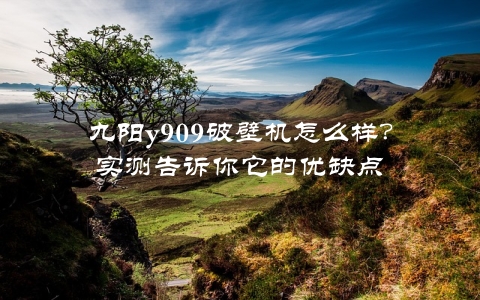 九阳y909破壁机怎么样?
实测告诉你它的优缺点